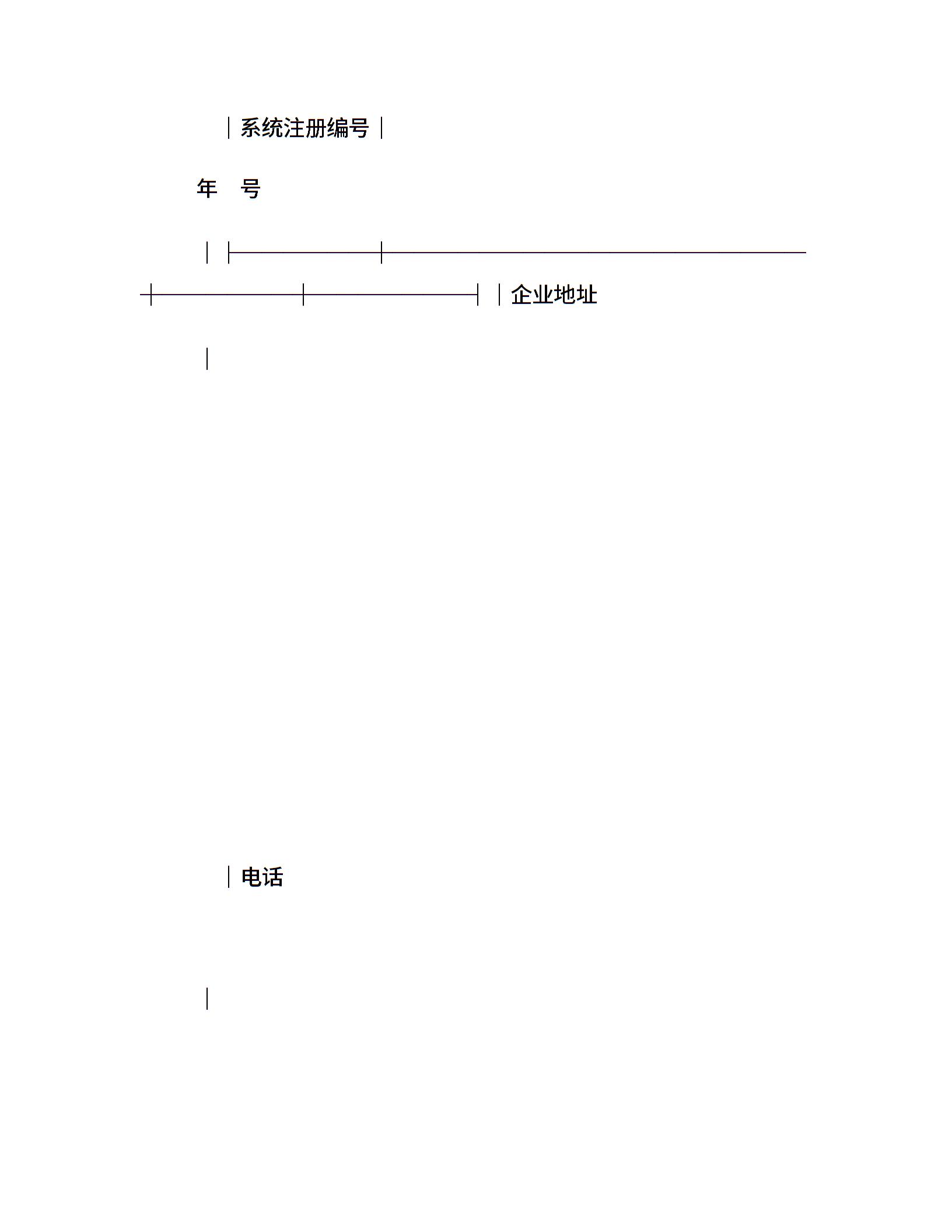 系统注册编号

年 号

企业地址

电话